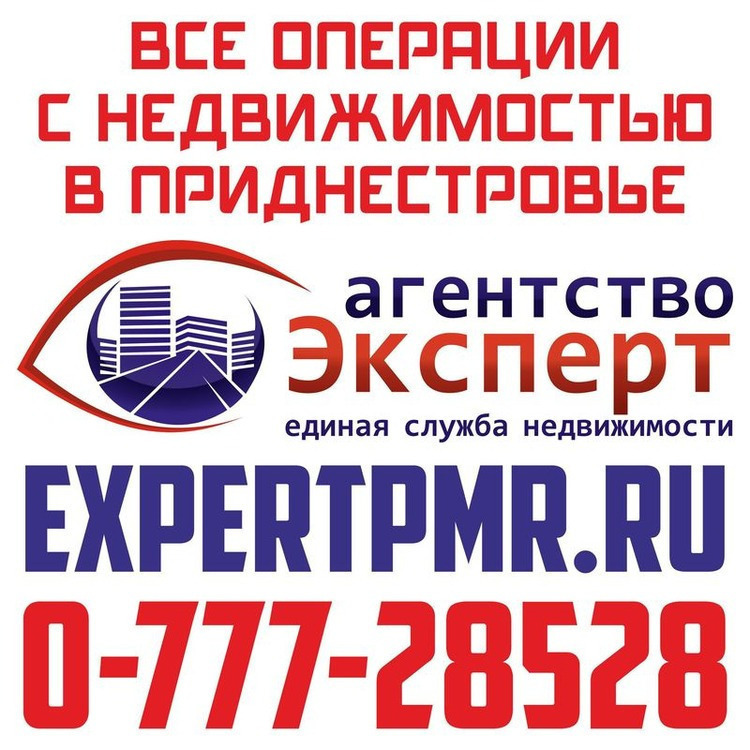 ВСЕ ОПЕРАЦИИ С НЕДВИЖИМОСТЬЮ В ПРИДНЕСТРОВЬЕ

агентство
Эксперт
единая служба недвижимости

EXPERTPMR.RU

0-777-28528